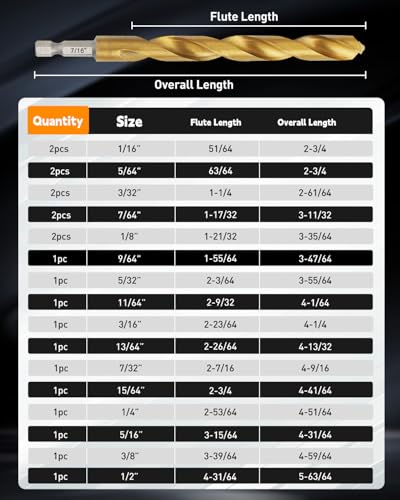 Flute Length

7/16"

Overall Length

| Quantity | Size | Flute Length | Overall Length |
|---|---|---|---|
| 2pcs | 1/16" | 51/64 | 2-3/4 |
| 2pcs | 5/64" | 63/64 | 2-3/4 |
| 2pcs | 3/32" | 1-1/4 | 2-61/64 |
| 2pcs | 7/64" | 1-17/32 | 3-11/32 |
| 2pcs | 1/8" | 1-21/32 | 3-35/64 |
| 1pc | 9/64" | 1-55/64 | 3-47/64 |
| 1pc | 5/32" | 2-3/64 | 3-55/64 |
| 1pc | 11/64" | 2-9/32 | 4-1/64 |
| 1pc | 3/16" | 2-23/64 | 4-1/4 |
| 1pc | 13/64" | 2-26/64 | 4-13/32 |
| 1pc | 7/32" | 2-7/16 | 4-9/16 |
| 1pc | 15/64" | 2-3/4 | 4-41/64 |
| 1pc | 1/4" | 2-53/64 | 4-51/64 |
| 1pc | 5/16" | 3-15/64 | 4-31/64 |
| 1pc | 3/8" | 3-39/64 | 4-59/64 |
| 1pc | 1/2" | 4-31/64 | 5-63/64 |